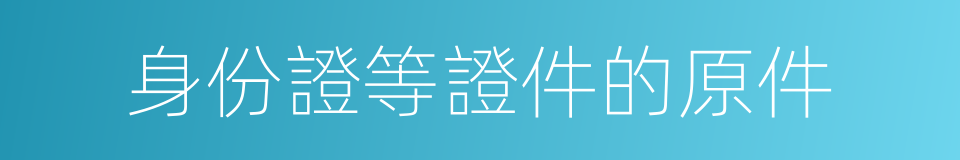 身份證等證件的原件